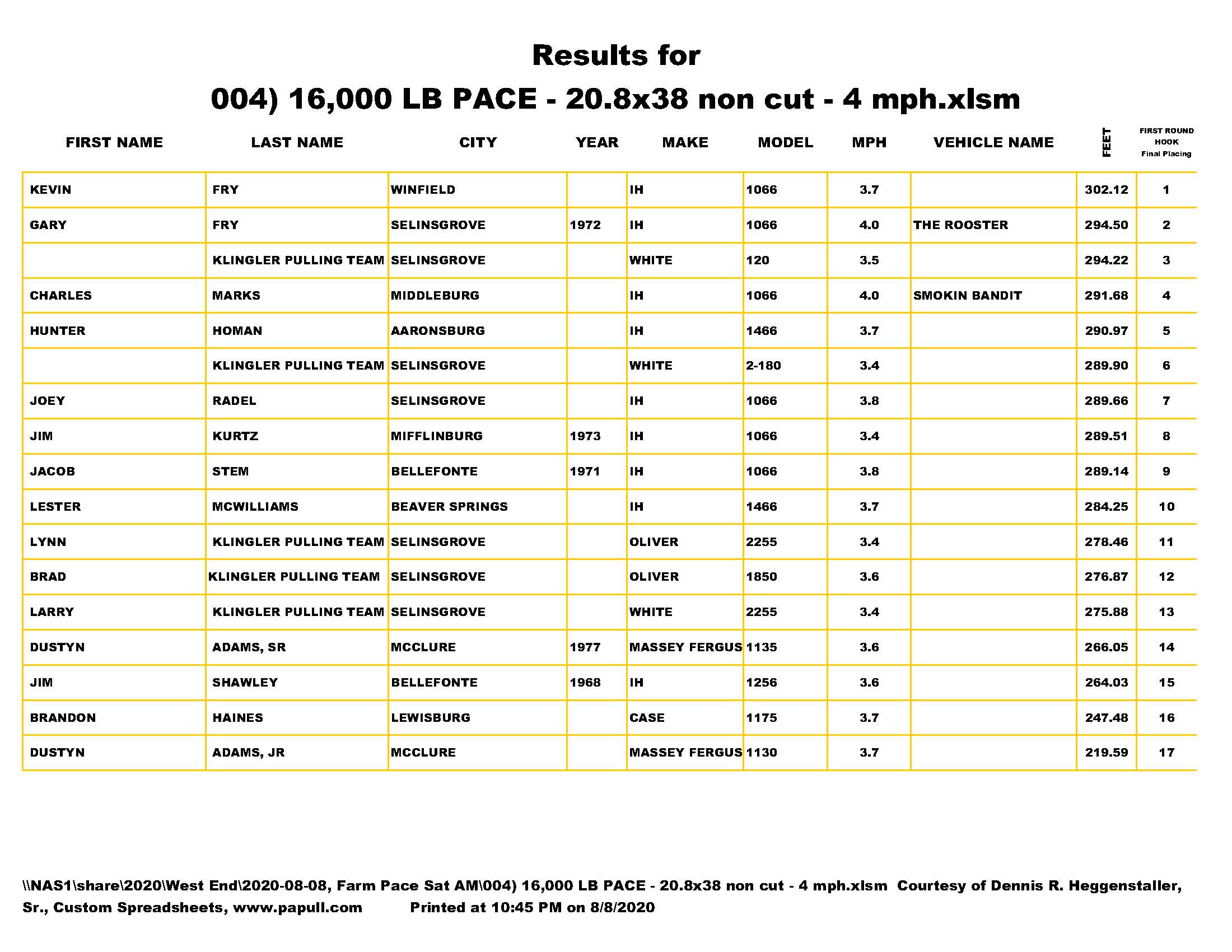 Results for

004) 16,000 LB PACE - 20.8x38 non cut - 4 mph.xlsm

| FIRST NAME | LAST NAME | CITY | YEAR | MAKE | MODEL | MPH | VEHICLE NAME | FEET | FIRST ROUND HOOK Final Placing |
|---|---|---|---|---|---|---|---|---|---|
| KEVIN | FRY | WINFIELD | | IH | 1066 | 3.7 | | 302.12 | 1 |
| GARY | FRY | SELINSGROVE | 1972 | IH | 1066 | 4.0 | THE ROOSTER | 294.50 | 2 |
| | KLINGLER PULLING TEAM | SELINSGROVE | | WHITE | 120 | 3.5 | | 294.22 | 3 |
| CHARLES | MARKS | MIDDLEBURG | | IH | 1066 | 4.0 | SMOKIN BANDIT | 291.68 | 4 |
| HUNTER | HOMAN | AARONSBURG | | IH | 1466 | 3.7 | | 290.97 | 5 |
| | KLINGLER PULLING TEAM | SELINSGROVE | | WHITE | 2-180 | 3.4 | | 289.90 | 6 |
| JOEY | RADEL | SELINSGROVE | | IH | 1066 | 3.8 | | 289.66 | 7 |
| JIM | KURTZ | MIFFLINBURG | 1973 | IH | 1066 | 3.4 | | 289.51 | 8 |
| JACOB | STEM | BELLEFONTE | 1971 | IH | 1066 | 3.8 | | 289.14 | 9 |
| LESTER | MCWILLIAMS | BEAVER SPRINGS | | IH | 1466 | 3.7 | | 284.25 | 10 |
| LYNN | KLINGLER PULLING TEAM | SELINSGROVE | | OLIVER | 2255 | 3.4 | | 278.46 | 11 |
| BRAD | KLINGLER PULLING TEAM | SELINSGROVE | | OLIVER | 1850 | 3.6 | | 276.87 | 12 |
| LARRY | KLINGLER PULLING TEAM | SELINSGROVE | | WHITE | 2255 | 3.4 | | 275.88 | 13 |
| DUSTYN | ADAMS, SR | MCCLURE | 1977 | MASSEY FERGUS | 1135 | 3.6 | | 266.05 | 14 |
| JIM | SHAWLEY | BELLEFONTE | 1968 | IH | 1256 | 3.6 | | 264.03 | 15 |
| BRANDON | HAINES | LEWISBURG | | CASE | 1175 | 3.7 | | 247.48 | 16 |
| DUSTYN | ADAMS, JR | MCCLURE | | MASSEY FERGUS | 1130 | 3.7 | | 219.59 | 17 |

\\NAS1\share\2020\West End\2020-08-08, Farm Pace Sat AM\004) 16,000 LB PACE - 20.8x38 non cut - 4 mph.xlsm Courtesy of Dennis R. Heggenstaller, Sr., Custom Spreadsheets, www.papull.com Printed at 10:45 PM on 8/8/2020